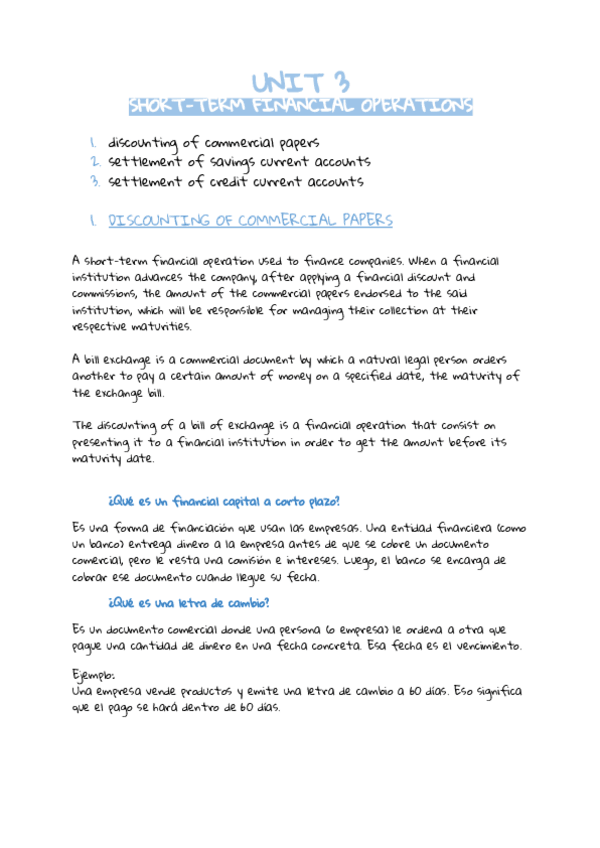 UNIT 3
SHORT-TERM FINANCIAL OPERATIONS

1. discounting of commercial papers
2. settlement of savings current accounts
3. settlement of credit current accounts

1. DISCOUNTING OF COMMERCIAL PAPERS

A short-term financial operation used to finance companies. When a financial institution advances the company, after applying a financial discount and commissions, the amount of the commercial papers endorsed to the said institution, which will be responsible for managing their collection at their respective maturities.

A bill exchange is a commercial document by which a natural legal person orders another to pay a certain amount of money on a specified date, the maturity of the exchange bill.

The discounting of a bill of exchange is a financial operation that consist on presenting it to a financial institution in order to get the amount before its maturity date.

¿Qué es un financial capital a corto plazo?

Es una forma de financiación que usan las empresas. Una entidad financiera (como un banco) entrega dinero a la empresa antes de que se cobre un documento comercial, pero le resta una comisión e intereses. Luego, el banco se encarga de cobrar ese documento cuando llegue su fecha.

¿Qué es una letra de cambio?

Es un documento comercial donde una persona (o empresa) le ordena a otra que pague una cantidad de dinero en una fecha concreta. Esa fecha es el vencimiento.

Ejemplo:
Una empresa vende productos y emite una letra de cambio a 60 días. Eso significa que el pago se hará dentro de 60 días.